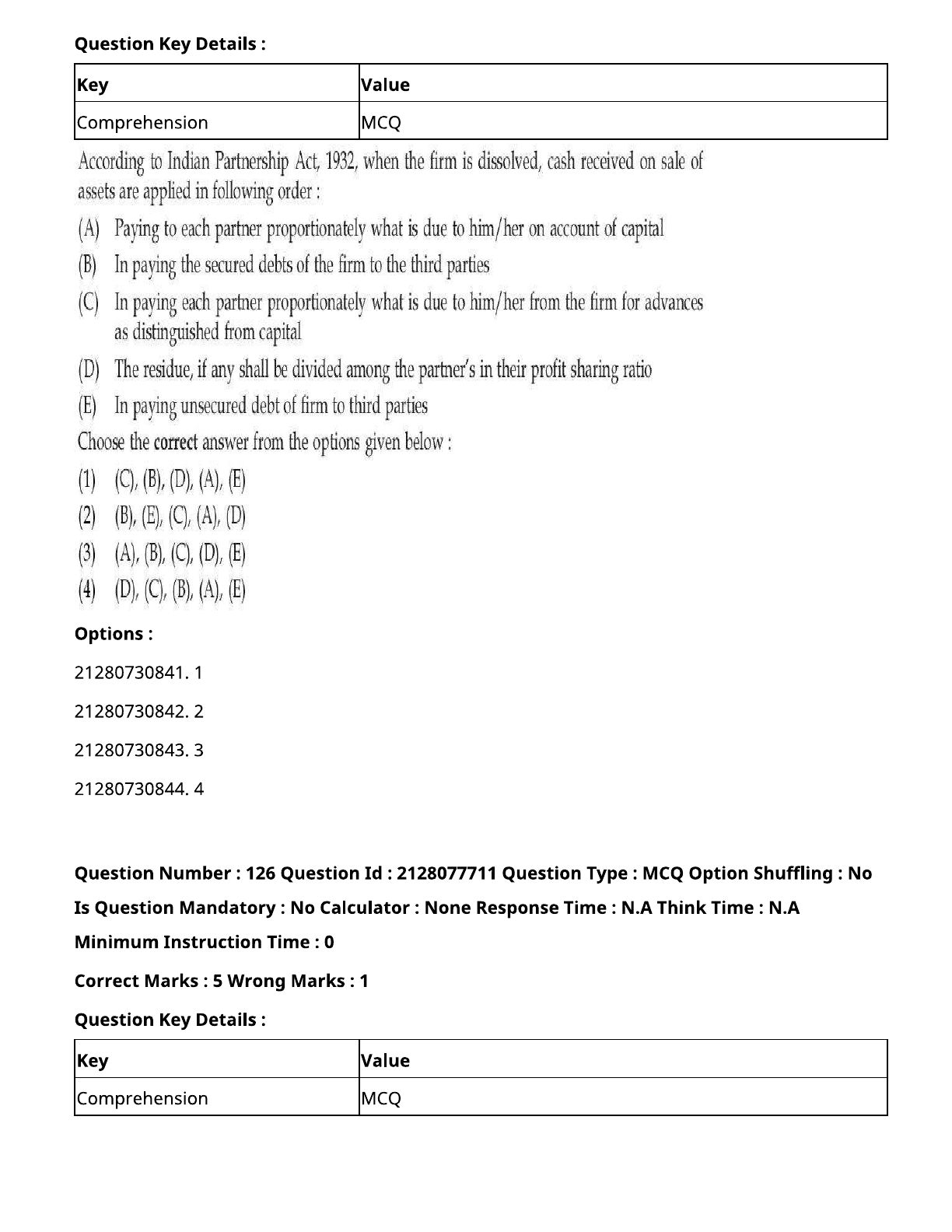 Question Key Details :

| Key | Value |
|---|---|
| Comprehension | MCQ |

According to Indian Partnership Act, 1932, when the firm is dissolved, cash received on sale of assets are applied in following order :

(A) Paying to each partner proportionately what is due to him/her on account of capital

(B) In paying the secured debts of the firm to the third parties

(C) In paying each partner proportionately what is due to him/her from the firm for advances as distinguished from capital

(D) The residue, if any shall be divided among the partner's in their profit sharing ratio

(E) In paying unsecured debt of firm to third parties

Choose the correct answer from the options given below :

(1) (C), (B), (D), (A), (E)

(2) (B), (E), (C), (A), (D)

(3) (A), (B), (C), (D), (E)

(4) (D), (C), (B), (A), (E)

Options :

21280730841. 1

21280730842. 2

21280730843. 3

21280730844. 4

Question Number : 126 Question Id : 2128077711 Question Type : MCQ Option Shuffling : No Is Question Mandatory : No Calculator : None Response Time : N.A Think Time : N.A Minimum Instruction Time : 0

Correct Marks : 5 Wrong Marks : 1

Question Key Details :

| Key | Value |
|---|---|
| Comprehension | MCQ |